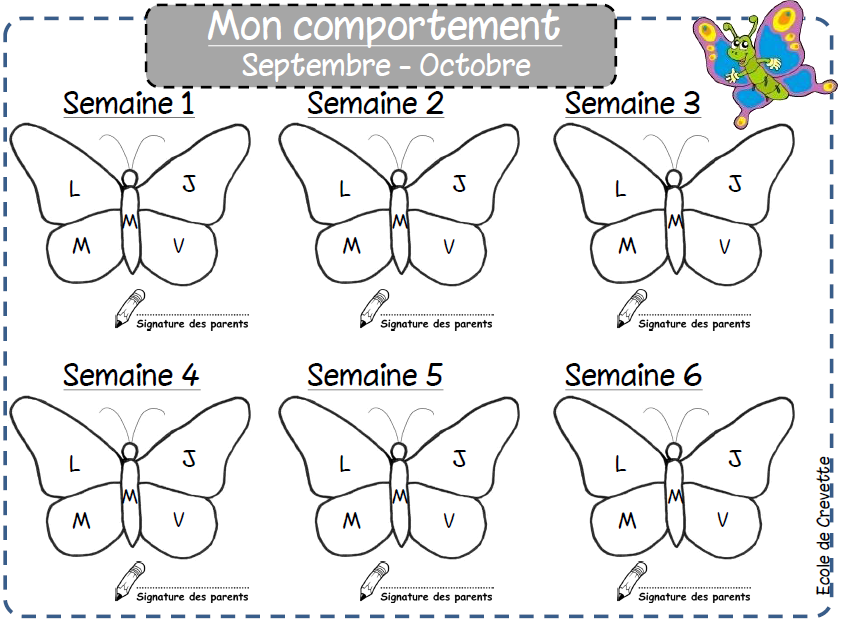 Mon comportement
Septembre - Octobre

Semaine 1
L J
M
M V
Signature des parents

Semaine 2
L J
M
M V
Signature des parents

Semaine 3
L J
M
M V
Signature des parents

Semaine 4
L J
M
M V
Signature des parents

Semaine 5
L J
M
M V
Signature des parents

Semaine 6
L J
M
M V
Signature des parents

Ecole de Crevette